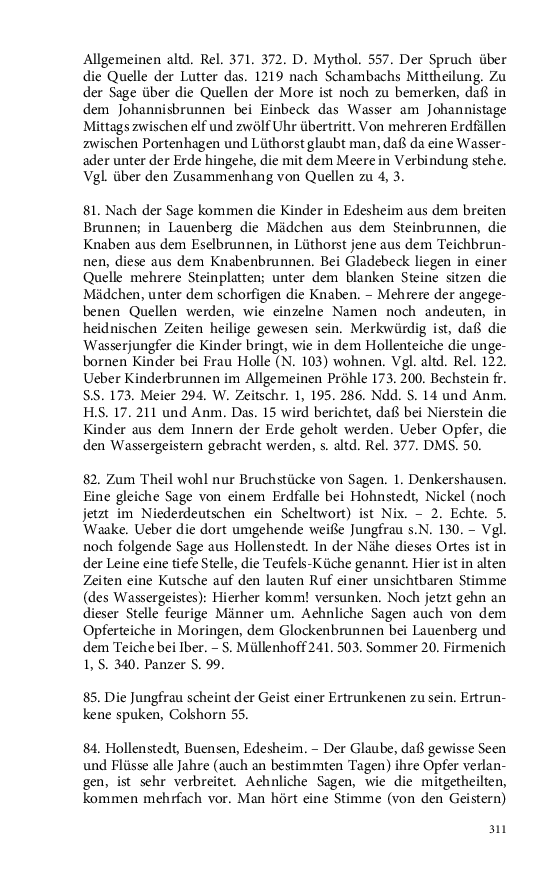 Allgemeinen altd. Rel. 371. 372. D. Mythol. 557. Der Spruch über die Quelle der Lutter das. 1219 nach Schambachs Mittheilung. Zu der Sage über die Quellen der More ist noch zu bemerken, daß in dem Johannisbrunnen bei Einbeck das Wasser am Johannistage Mittags zwischen elf und zwölf Uhr übertritt. Von mehreren Erdfällen zwischen Portenhagen und Lüthorst glaubt man, daß da eine Wasserader unter der Erde hingehe, die mit dem Meere in Verbindung stehe. Vgl. über den Zusammenhang von Quellen zu 4, 3.

81. Nach der Sage kommen die Kinder in Edesheim aus dem breiten Brunnen; in Lauenberg die Mädchen aus dem Steinbrunnen, die Knaben aus dem Eselbrunnen, in Lüthorst jene aus dem Teichbrunnen, diese aus dem Knabenbrunnen. Bei Gladebeck liegen in einer Quelle mehrere Steinplatten; unter dem blanken Steine sitzen die Mädchen, unter dem schorfigen die Knaben. – Mehrere der angegebenen Quellen werden, wie einzelne Namen noch andeuten, in heidnischen Zeiten heilige gewesen sein. Merkwürdig ist, daß die Wasserjungfer die Kinder bringt, wie in dem Hollenteiche die ungebornen Kinder bei Frau Holle (N. 103) wohnen. Vgl. altd. Rel. 122. Ueber Kinderbrunnen im Allgemeinen Pröhle 173. 200. Bechstein fr. S.S. 173. Meier 294. W. Zeitschr. 1, 195. 286. Ndd. S. 14 und Anm. H.S. 17. 211 und Anm. Das. 15 wird berichtet, daß bei Nierstein die Kinder aus dem Innern der Erde geholt werden. Ueber Opfer, die den Wassergeistern gebracht werden, s. altd. Rel. 377. DMS. 50.

82. Zum Theil wohl nur Bruchstücke von Sagen. 1. Denkershausen. Eine gleiche Sage von einem Erdfalle bei Hohnstedt, Nickel (noch jetzt im Niederdeutschen ein Scheltwort) ist Nix. – 2. Echte. 5. Waake. Ueber die dort umgehende weiße Jungfrau s.N. 130. – Vgl. noch folgende Sage aus Hollenstedt. In der Nähe dieses Ortes ist in der Leine eine tiefe Stelle, die Teufels-Küche genannt. Hier ist in alten Zeiten eine Kutsche auf den lauten Ruf einer unsichtbaren Stimme (des Wassergeistes): Hierher komm! versunken. Noch jetzt gehn an dieser Stelle feurige Männer um. Aehnliche Sagen auch von dem Opferteiche in Moringen, dem Glockenbrunnen bei Lauenberg und dem Teiche bei Iber. – S. Müllenhoff 241. 503. Sommer 20. Firmenich 1, S. 340. Panzer S. 99.

85. Die Jungfrau scheint der Geist einer Ertrunkenen zu sein. Ertrunkene spuken, Colshorn 55.

84. Hollenstedt, Buensen, Edesheim. – Der Glaube, daß gewisse Seen und Flüsse alle Jahre (auch an bestimmten Tagen) ihre Opfer verlangen, ist sehr verbreitet. Aehnliche Sagen, wie die mitgetheilten, kommen mehrfach vor. Man hört eine Stimme (von den Geistern)

311